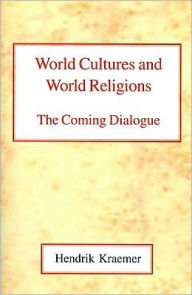 World Cultures and World Religions

The Coming Dialogue

Hendrik Kraemer